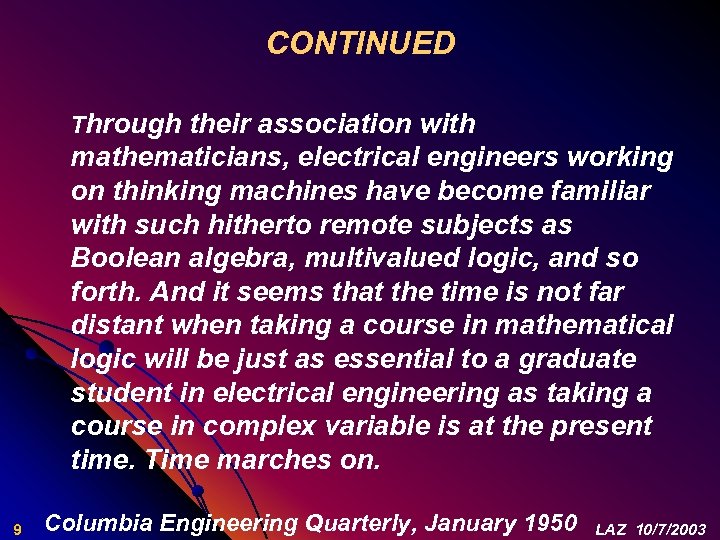 CONTINUED

Through their association with mathematicians, electrical engineers working on thinking machines have become familiar with such hitherto remote subjects as Boolean algebra, multivalued logic, and so forth. And it seems that the time is not far distant when taking a course in mathematical logic will be just as essential to a graduate student in electrical engineering as taking a course in complex variable is at the present time. Time marches on.

9 Columbia Engineering Quarterly, January 1950 LAZ 10/7/2003